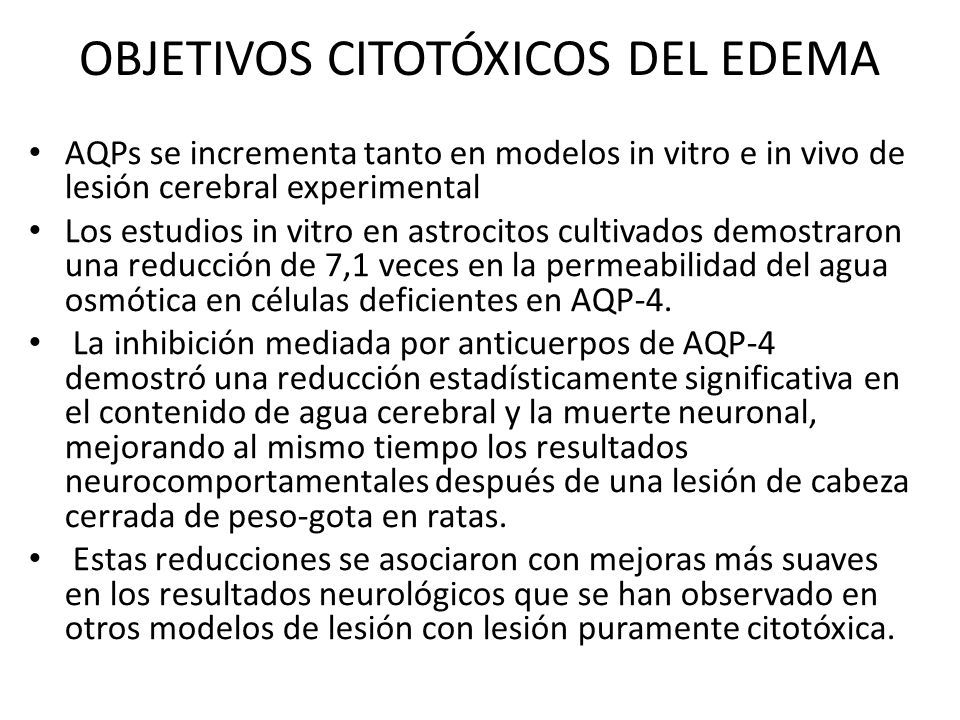 OBJETIVOS CITOTÓXICOS DEL EDEMA

• AQPs se incrementa tanto en modelos in vitro e in vivo de lesión cerebral experimental
• Los estudios in vitro en astrocitos cultivados demostraron una reducción de 7,1 veces en la permeabilidad del agua osmótica en células deficientes en AQP-4.
• La inhibición mediada por anticuerpos de AQP-4 demostró una reducción estadísticamente significativa en el contenido de agua cerebral y la muerte neuronal, mejorando al mismo tiempo los resultados neurocomportamentales después de una lesión de cabeza cerrada de peso-gota en ratas.
• Estas reducciones se asociaron con mejoras más suaves en los resultados neurológicos que se han observado en otros modelos de lesión con lesión puramente citotóxica.